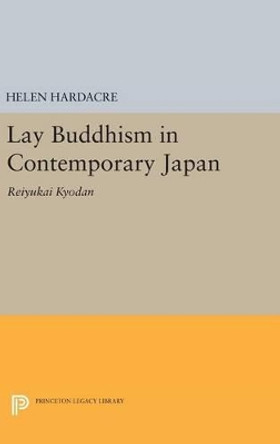 HELEN HARDACRE

Lay Buddhism in Contemporary Japan

Reiyukai Kyodan

PRINCETON LEGACY LIBRARY